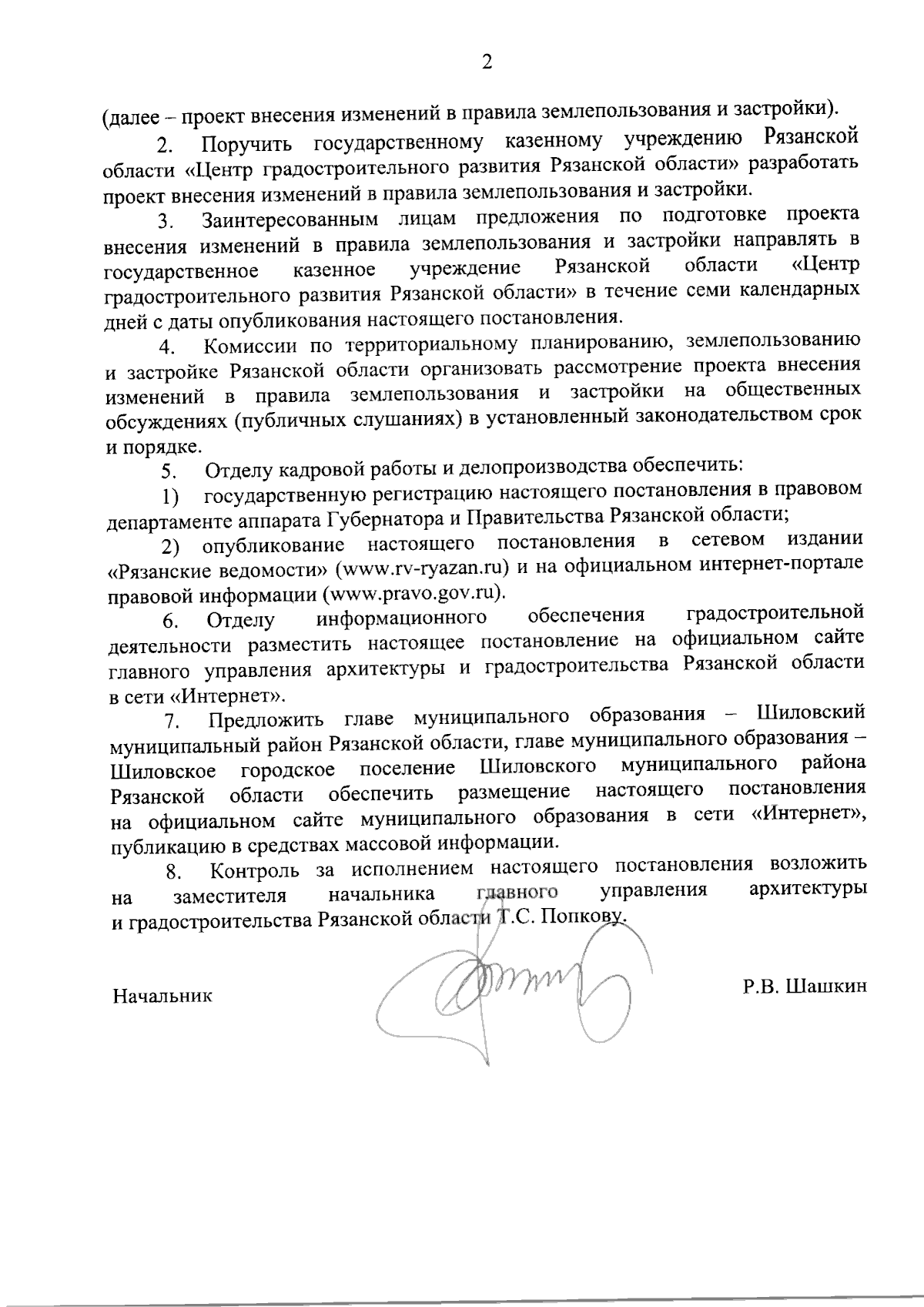 2

(далее – проект внесения изменений в правила землепользования и застройки).

2. Поручить государственному казенному учреждению Рязанской области «Центр градостроительного развития Рязанской области» разработать проект внесения изменений в правила землепользования и застройки.

3. Заинтересованным лицам предложения по подготовке проекта внесения изменений в правила землепользования и застройки направлять в государственное казенное учреждение Рязанской области «Центр градостроительного развития Рязанской области» в течение семи календарных дней с даты опубликования настоящего постановления.

4. Комиссии по территориальному планированию, землепользованию и застройке Рязанской области организовать рассмотрение проекта внесения изменений в правила землепользования и застройки на общественных обсуждениях (публичных слушаниях) в установленный законодательством срок и порядке.

5. Отделу кадровой работы и делопроизводства обеспечить:

1) государственную регистрацию настоящего постановления в правовом департаменте аппарата Губернатора и Правительства Рязанской области;

2) опубликование настоящего постановления в сетевом издании «Рязанские ведомости» (www.rv-ryazan.ru) и на официальном интернет-портале правовой информации (www.pravo.gov.ru).

6. Отделу информационного обеспечения градостроительной деятельности разместить настоящее постановление на официальном сайте главного управления архитектуры и градостроительства Рязанской области в сети «Интернет».

7. Предложить главе муниципального образования – Шиловский муниципальный район Рязанской области, главе муниципального образования – Шиловское городское поселение Шиловского муниципального района Рязанской области обеспечить размещение настоящего постановления на официальном сайте муниципального образования в сети «Интернет», публикацию в средствах массовой информации.

8. Контроль за исполнением настоящего постановления возложить на заместителя начальника главного управления архитектуры и градостроительства Рязанской области Т.С. Попкову.

Начальник

Р.В. Шашкин